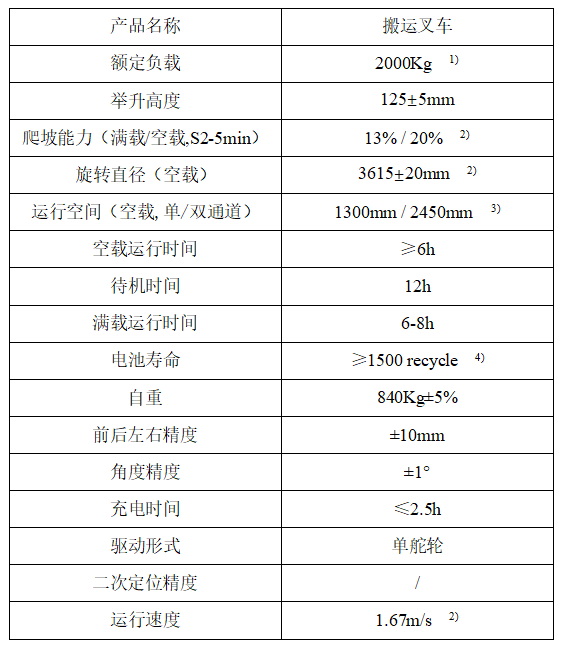 | 产品名称 | 搬运叉车 |
|---|---|
| 额定负载 | 2000Kg $^{1)}$ |
| 举升高度 | 125±5mm |
| 爬坡能力（满载/空载,S2-5min） | 13% / 20% $^{2)}$ |
| 旋转直径（空载） | 3615±20mm $^{2)}$ |
| 运行空间（空载, 单/双通道） | 1300mm / 2450mm $^{3)}$ |
| 空载运行时间 | ≥6h |
| 待机时间 | 12h |
| 满载运行时间 | 6-8h |
| 电池寿命 | ≥1500 recycle $^{4)}$ |
| 自重 | 840Kg±5% |
| 前后左右精度 | ±10mm |
| 角度精度 | ±1° |
| 充电时间 | ≤2.5h |
| 驱动形式 | 单舵轮 |
| 二次定位精度 | / |
| 运行速度 | 1.67m/s $^{2)}$ |